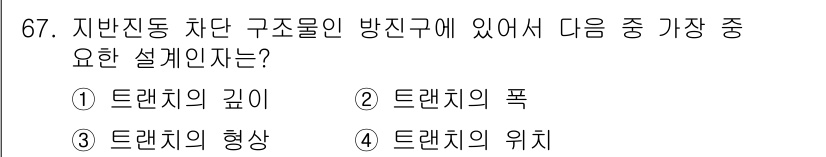 67. 지반진동 차단 구조물인 방진구에 있어서 다음 중 가장 중요한 설계인자는?

① 트랜치의 깊이 ② 트랜치의 폭

③ 트랜치의 형상 ④ 트랜치의 위치